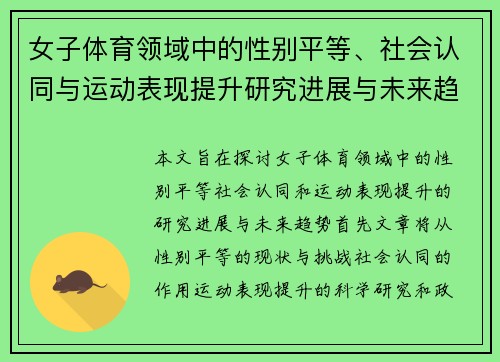 女子体育领域中的性别平等、社会认同与运动表现提升研究进展与未来趋

本文旨在探讨女子体育领域中的性别平等社会认同和运动表现提升的研究进展与未来趋势首先文章将从性别平等的现状与挑战社会认同的作用运动表现提升的科学研究和政